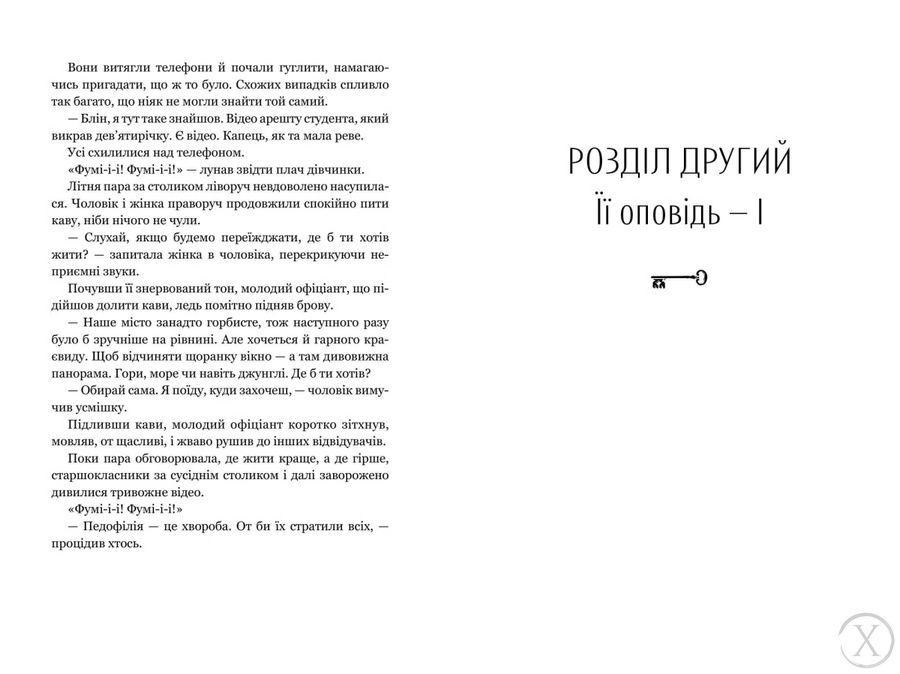 Вони витягли телефони й почали гуглити, намагаючись пригадати, що ж то було. Схожих випадків спливло так багато, що ніяк не могли знайти той самий.

— Блін, я тут таке знайшов. Відео арешту студента, який викрав дев'ятирічку. Є відео. Капець, як та мала реве.

Усі схилилися над телефоном.

«Фумі-і-і! Фумі-і-і!» — лунав звідти плач дівчинки.

Літня пара за столиком ліворуч невдоволено насупилася. Чоловік і жінка праворуч продовжили спокійно пити каву, ніби нічого не чули.

— Слухай, якщо будемо переїжджати, де б ти хотів жити? — запитала жінка в чоловіка, перекрикуючи неприємні звуки.

Почувши її знервований тон, молодий офіціант, що підійшов долити кави, ледь помітно підняв брову.

— Наше місто занадто горбисте, тож наступного разу було б зручніше на рівнині. Але хочеться й гарного краєвиду. Щоб відчиняти щоранку вікно — а там дивовижна панорама. Гори, море чи навіть джунглі. Де б ти хотів?

— Обирай сама. Я поїду, куди захочеш, — чоловік вимучив усмішку.

Підливши кави, молодий офіціант коротко зітхнув, мовляв, от щасливі, і жваво рушив до інших відвідувачів.

Поки пара обговорювала, де жити краще, а де гірше, старшокласники за сусіднім столиком і далі заворожено дивилися тривожне відео.

«Фумі-і-і! Фумі-і-і!»

— Педофілія — це хвороба. От би їх стратили всіх, — процідив хтось.

РОЗДІЛ ДРУГИЙ
Її оповідь — I